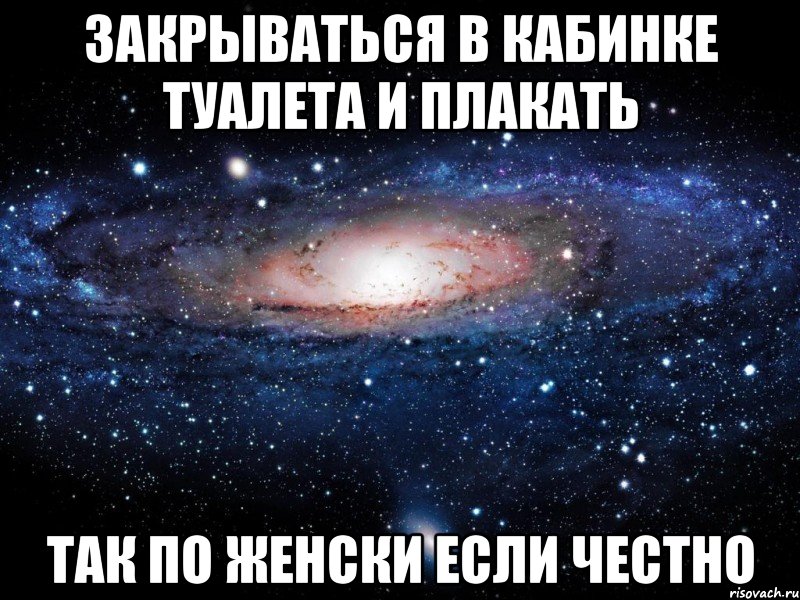 ЗАКРЫВАТЬСЯ В КАБИНКЕ ТУАЛЕТА И ПЛАКАТЬ

ТАК ПО ЖЕНСКИ ЕСЛИ ЧЕСТНО

risovach.ru